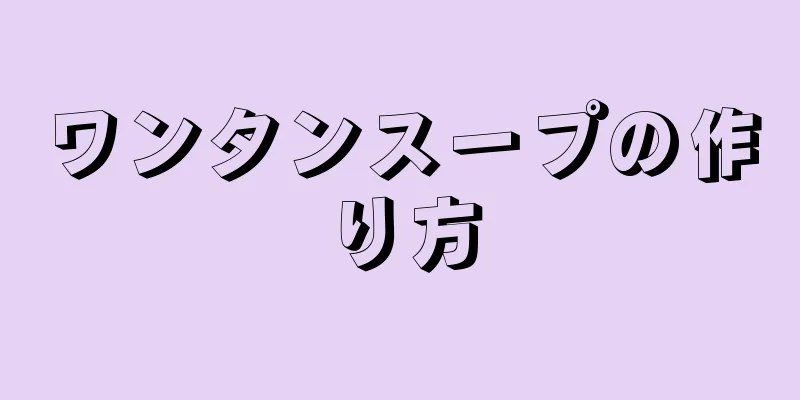 ワンタンスープの作り方